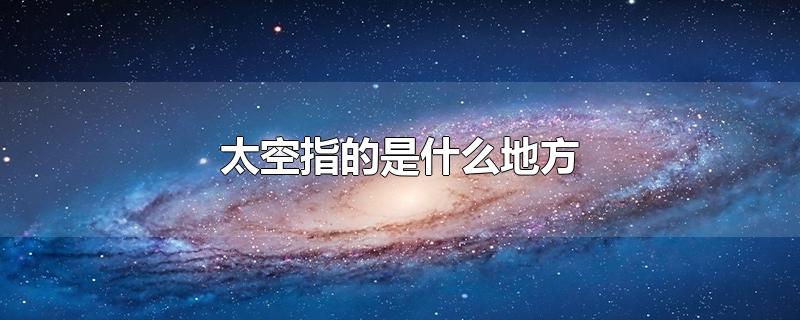 太空指的是什么地方